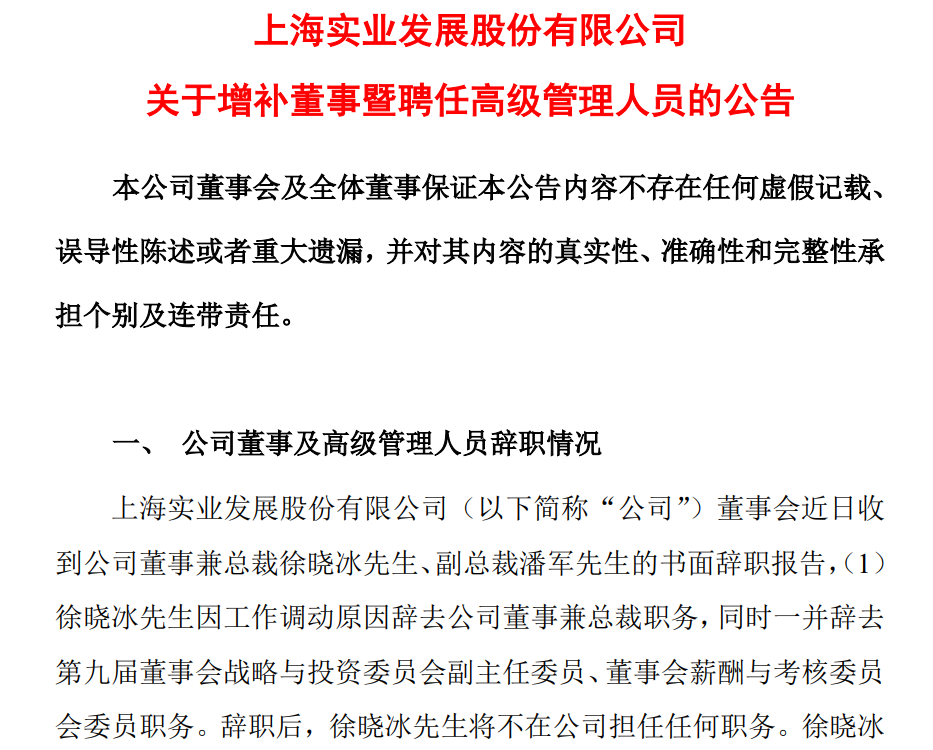 上海实业发展股份有限公司

关于增补董事暨聘任高级管理人员的公告

本公司董事会及全体董事保证本公告内容不存在任何虚假记载、误导性陈述或者重大遗漏，并对其内容的真实性、准确性和完整性承担个别及连带责任。

一、 公司董事及高级管理人员辞职情况

上海实业发展股份有限公司（以下简称“公司”）董事会近日收到公司董事兼总裁徐晓冰先生、副总裁潘军先生的书面辞职报告，（1）徐晓冰先生因工作调动原因辞去公司董事兼总裁职务，同时一并辞去第九届董事会战略与投资委员会副主任委员、董事会薪酬与考核委员会委员职务。辞职后，徐晓冰先生将不在公司担任任何职务。徐晓冰